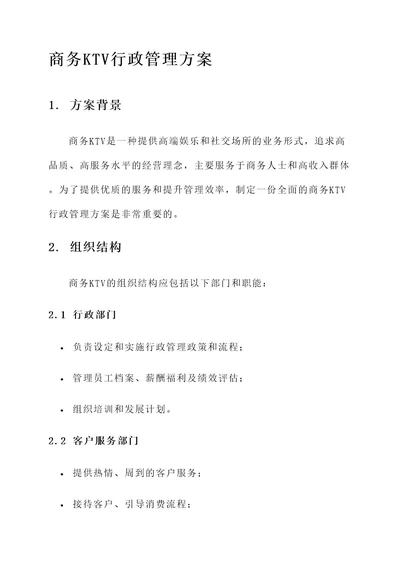 商务KTV行政管理方案

1. 方案背景

商务KTV是一种提供高端娱乐和社交场所的业务形式，追求高品质、高服务水平的经营理念，主要服务于商务人士和高收入群体。为了提供优质的服务和提升管理效率，制定一份全面的商务KTV行政管理方案是非常重要的。

2. 组织结构

商务KTV的组织结构应包括以下部门和职能：

2.1 行政部门

• 负责设定和实施行政管理政策和流程；

• 管理员工档案、薪酬福利及绩效评估；

• 组织培训和发展计划。

2.2 客户服务部门

• 提供热情、周到的客户服务；

• 接待客户、引导消费流程；